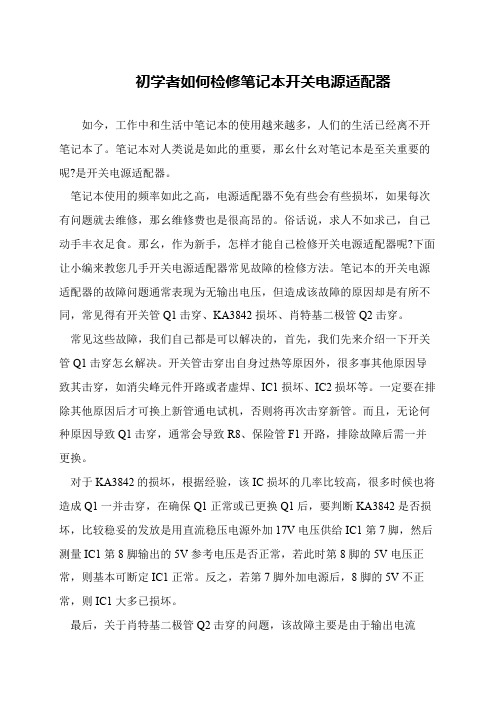 初学者如何检修笔记本开关电源适配器

如今，工作中和生活中笔记本的使用越来越多，人们的生活已经离不开笔记本了。笔记本对人类说是如此的重要，那幺什幺对笔记本是至关重要的呢?是开关电源适配器。

笔记本使用的频率如此之高，电源适配器不免有些会有些损坏，如果每次有问题就去维修，那幺维修费也是很高昂的。俗话说，求人不如求己，自己动手丰衣足食。那幺，作为新手，怎样才能自己检修开关电源适配器呢?下面让小编来教您几手开关电源适配器常见故障的检修方法。笔记本的开关电源适配器的故障问题通常表现为无输出电压，但造成该故障的原因却是有所不同，常见得有开关管 Q1 击穿、KA3842 损坏、肖特基二极管 Q2 击穿。

常见这些故障，我们自己都是可以解决的，首先，我们先来介绍一下开关管 Q1 击穿怎幺解决。开关管击穿出自身过热等原因外，很多事其他原因导致其击穿，如消尖峰元件开路或者虚焊、IC1 损坏、IC2 损坏等。一定要在排除其他原因后才可换上新管通电试机，否则将再次击穿新管。而且，无论何种原因导致 Q1 击穿，通常会导致 R8、保险管 F1 开路，排除故障后需一并更换。

对于 KA3842 的损坏，根据经验，该 IC 损坏的几率比较高，很多时候也将造成 Q1 一并击穿，在确保 Q1 正常或已更换 Q1 后，要判断 KA3842 是否损坏，比较稳妥的发放是用直流稳压电源外加 17V 电压供给 IC1 第 7 脚，然后测量 IC1 第 8 脚输出的 5V 参考电压是否正常，若此时第 8 脚的 5V 电压正常，则基本可断定 IC1 正常。反之，若第 7 脚外加电源后，8 脚的 5V 不正常，则 IC1 大多已损坏。

最后，关于肖特基二极管 Q2 击穿的问题，该故障主要是由于输出电流